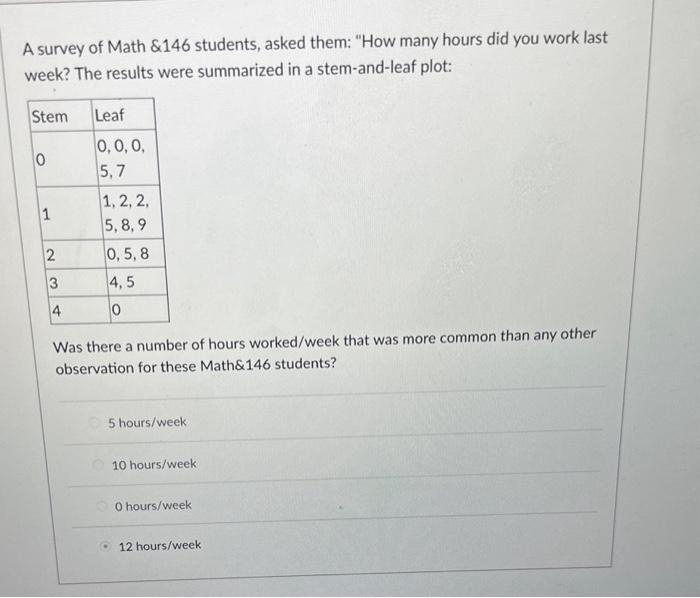 A survey of Math &146 students, asked them: "How many hours did you work last week? The results were summarized in a stem-and-leaf plot:

| Stem | Leaf |
|---|---|
| 0 | 0, 0, 0, 5, 7 |
| 1 | 1, 2, 2, 5, 8, 9 |
| 2 | 0, 5, 8 |
| 3 | 4, 5 |
| 4 | 0 |

Was there a number of hours worked/week that was more common than any other observation for these Math&146 students?

5 hours/week

10 hours/week

0 hours/week

12 hours/week